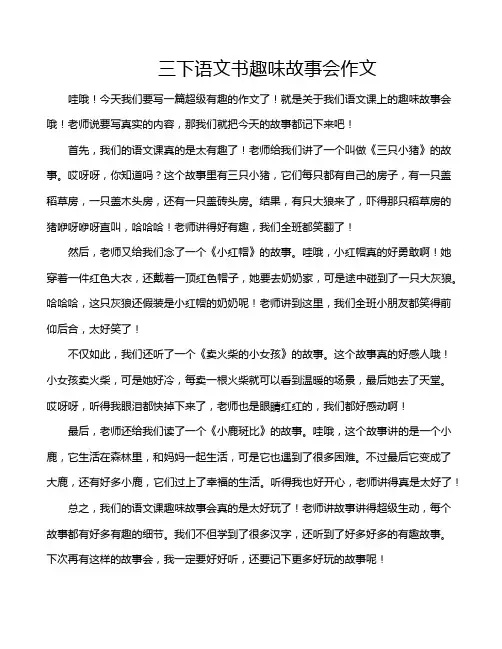 三下语文书趣味故事会作文

哇哦！今天我们要写一篇超级有趣的作文了！就是关于我们语文课上的趣味故事会哦！老师说要写真实的内容，那我们就把今天的故事都记下来吧！

首先，我们的语文课真的是太有趣了！老师给我们讲了一个叫做《三只小猪》的故事。哎呀呀，你知道吗？这个故事里有三只小猪，它们每只都有自己的房子，有一只盖稻草房，一只盖木头房，还有一只盖砖头房。结果，有只大狼来了，吓得那只稻草房的猪咿呀咿呀直叫，哈哈哈！老师讲得好有趣，我们全班都笑翻了！

然后，老师又给我们念了一个《小红帽》的故事。哇哦，小红帽真的好勇敢啊！她穿着一件红色大衣，还戴着一顶红色帽子，她要去奶奶家，可是途中碰到了一只大灰狼。哈哈哈，这只灰狼还假装是小红帽的奶奶呢！老师讲到这里，我们全班小朋友都笑得前仰后合，太好笑了！

不仅如此，我们还听了一个《卖火柴的小女孩》的故事。这个故事真的好感人哦！小女孩卖火柴，可是她好冷，每卖一根火柴就可以看到温暖的场景，最后她去了天堂。哎呀呀，听得我眼泪都快掉下来了，老师也是眼睛红红的，我们都好感动啊！

最后，老师还给我们读了一个《小鹿斑比》的故事。哇哦，这个故事讲的是一个小鹿，它生活在森林里，和妈妈一起生活，可是它也遇到了很多困难。不过最后它变成了大鹿，还有好多小鹿，它们过上了幸福的生活。听得我也好开心，老师讲得真是太好了！

总之，我们的语文课趣味故事会真的是太好玩了！老师讲故事讲得超级生动，每个故事都有好多有趣的细节。我们不但学到了很多汉字，还听到了好多好多的有趣故事。下次再有这样的故事会，我一定要好好听，还要记下更多好玩的故事呢！